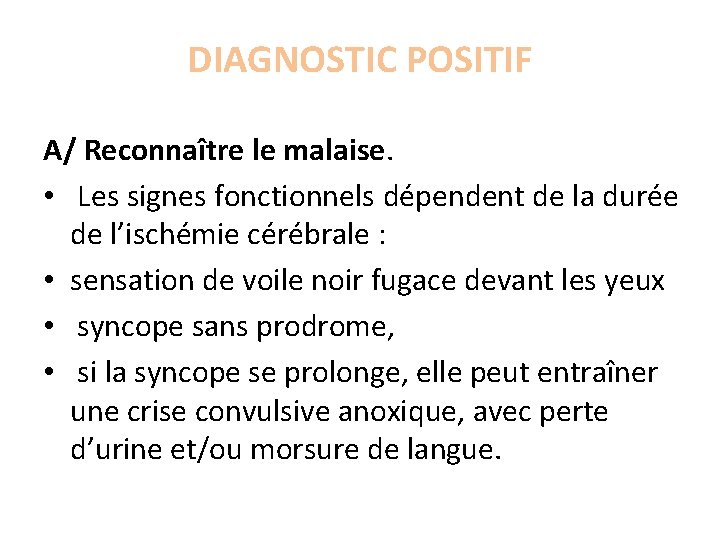 DIAGNOSTIC POSITIF

A/ Reconnaître le malaise.

• Les signes fonctionnels dépendent de la durée de l'ischémie cérébrale :
• sensation de voile noir fugace devant les yeux
• syncope sans prodrome,
• si la syncope se prolonge, elle peut entraîner une crise convulsive anoxique, avec perte d'urine et/ou morsure de langue.